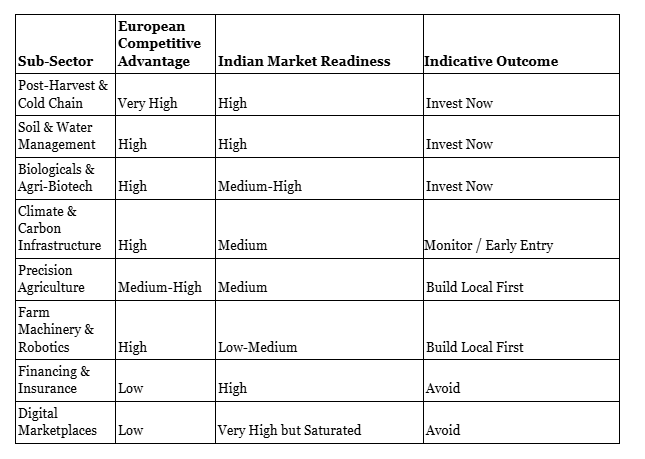 | Sub-Sector | European Competitive Advantage | Indian Market Readiness | Indicative Outcome |
|---|---|---|---|
| Post-Harvest & Cold Chain | Very High | High | Invest Now |
| Soil & Water Management | High | High | Invest Now |
| Biologicals & Agri-Biotech | High | Medium-High | Invest Now |
| Climate & Carbon Infrastructure | High | Medium | Monitor / Early Entry |
| Precision Agriculture | Medium-High | Medium | Build Local First |
| Farm Machinery & Robotics | High | Low-Medium | Build Local First |
| Financing & Insurance | Low | High | Avoid |
| Digital Marketplaces | Low | Very High but Saturated | Avoid |